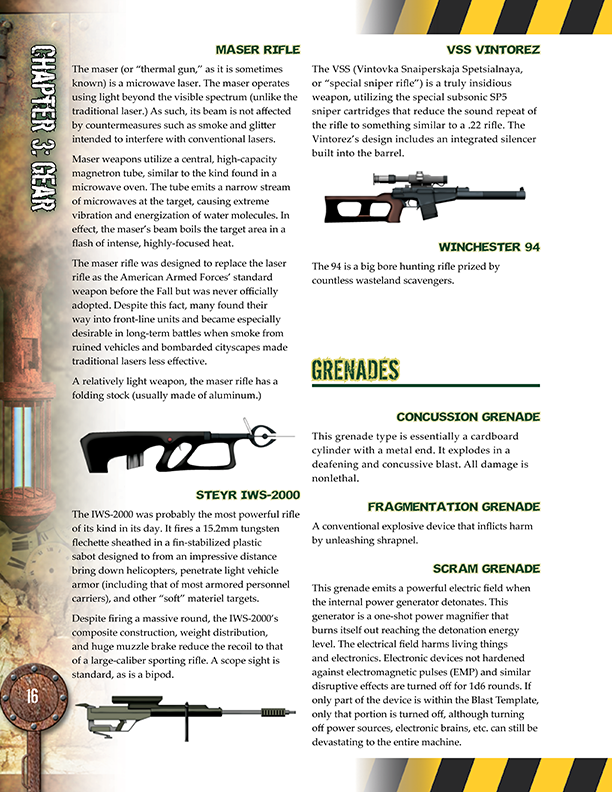 CHAPTER 3: GEAR

MASER RIFLE

The maser (or "thermal gun," as it is sometimes known) is a microwave laser. The maser operates using light beyond the visible spectrum (unlike the traditional laser.) As such, its beam is not affected by countermeasures such as smoke and glitter intended to interfere with conventional lasers.

Maser weapons utilize a central, high-capacity magnetron tube, similar to the kind found in a microwave oven. The tube emits a narrow stream of microwaves at the target, causing extreme vibration and energization of water molecules. In effect, the maser's beam boils the target area in a flash of intense, highly-focused heat.

The maser rifle was designed to replace the laser rifle as the American Armed Forces' standard weapon before the Fall but was never officially adopted. Despite this fact, many found their way into front-line units and became especially desirable in long-term battles when smoke from ruined vehicles and bombarded cityscapes made traditional lasers less effective.

A relatively light weapon, the maser rifle has a folding stock (usually made of aluminum.)

STEYR IWS-2000

The IWS-2000 was probably the most powerful rifle of its kind in its day. It fires a 15.2mm tungsten flechette sheathed in a fin-stabilized plastic sabot designed to from an impressive distance bring down helicopters, penetrate light vehicle armor (including that of most armored personnel carriers), and other "soft" materiel targets.

Despite firing a massive round, the IWS-2000's composite construction, weight distribution, and huge muzzle brake reduce the recoil to that of a large-caliber sporting rifle. A scope sight is standard, as is a bipod.

16

VSS VINTOREZ

The VSS (Vintovka Snaiperskaja Spetsialnaya, or "special sniper rifle") is a truly insidious weapon, utilizing the special subsonic SP5 sniper cartridges that reduce the sound repeat of the rifle to something similar to a .22 rifle. The Vintorez's design includes an integrated silencer built into the barrel.

WINCHESTER 94

The 94 is a big bore hunting rifle prized by countless wasteland scavengers.

GRENADES

CONCUSSION GRENADE

This grenade type is essentially a cardboard cylinder with a metal end. It explodes in a deafening and concussive blast. All damage is nonlethal.

FRAGMENTATION GRENADE

A conventional explosive device that inflicts harm by unleashing shrapnel.

SCRAM GRENADE

This grenade emits a powerful electric field when the internal power generator detonates. This generator is a one-shot power magnifier that burns itself out reaching the detonation energy level. The electrical field harms living things and electronics. Electronic devices not hardened against electromagnetic pulses (EMP) and similar disruptive effects are turned off for 1d6 rounds. If only part of the device is within the Blast Template, only that portion is turned off, although turning off power sources, electronic brains, etc. can still be devastating to the entire machine.